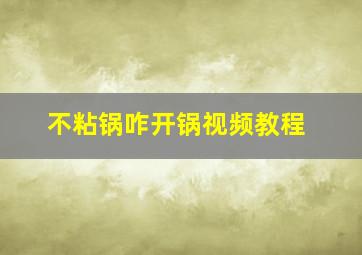 不粘锅咋开锅视频教程